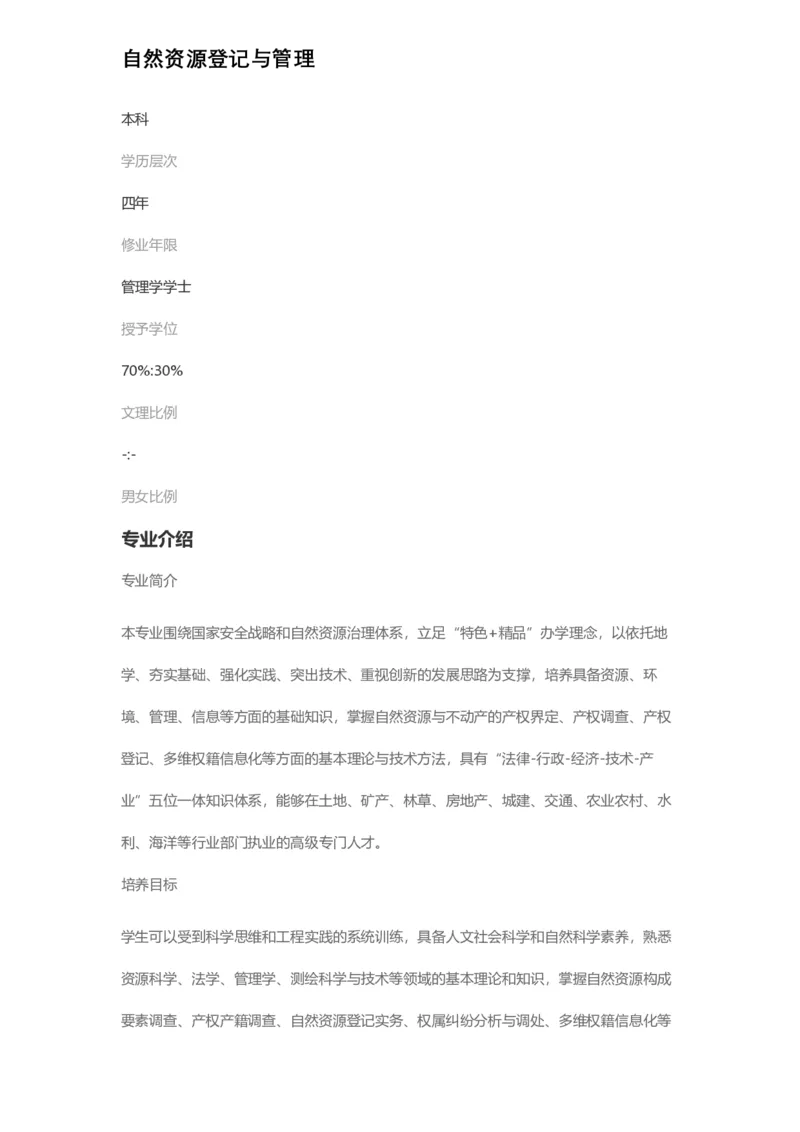 自然资源登记与管理

本科

学历层次

四年

修业年限

管理学学士

授予学位

70%:30%

文理比例

-:-

男女比例

专业介绍

专业简介

本专业围绕国家安全战略和自然资源治理体系，立足“特色+精品”办学理念，以依托地学、夯实基础、强化实践、突出技术、重视创新的发展思路为支撑，培养具备资源、环境、管理、信息等方面的基础知识，掌握自然资源与不动产的产权界定、产权调查、产权登记、多维权籍信息化等方面的基本理论与技术方法，具有“法律-行政-经济-技术-产业”五位一体知识体系，能够在土地、矿产、林草、房地产、城建、交通、农业农村、水利、海洋等行业部门执业的高级专门人才。

培养目标

学生可以受到科学思维和工程实践的系统训练，具备人文社会科学和自然科学素养，熟悉资源科学、法学、管理学、测绘科学与技术等领域的基本理论和知识，掌握自然资源构成要素调查、产权产籍调查、自然资源登记实务、权属纠纷分析与调处、多维权籍信息化等